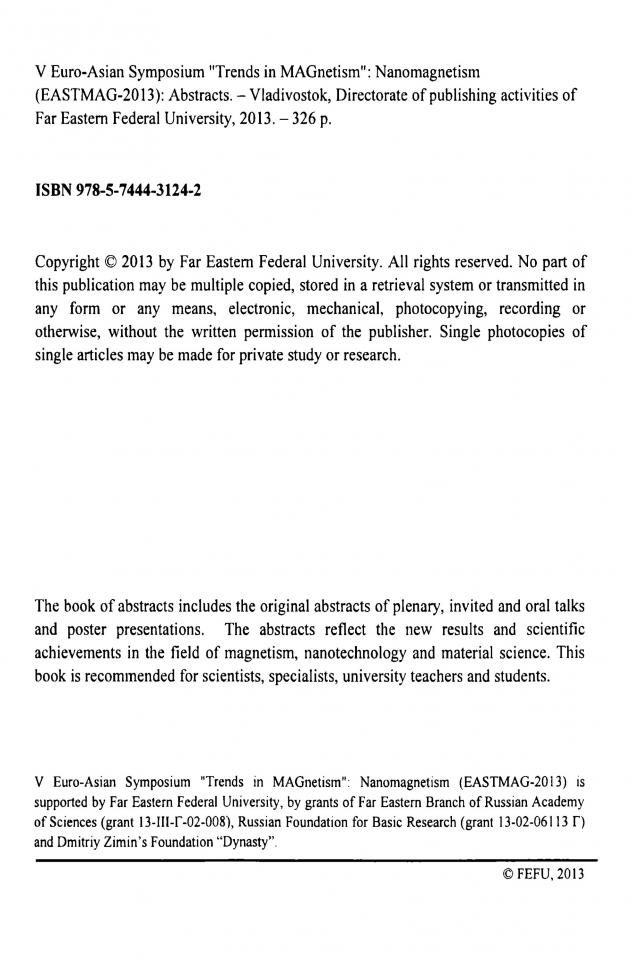 V Euro-Asian Symposium "Trends in MAGnetism": Nanomagnetism (EASTMAG-2013): Abstracts. – Vladivostok, Directorate of publishing activities of Far Eastern Federal University, 2013. – 326 p.

ISBN 978-5-7444-3124-2

Copyright © 2013 by Far Eastern Federal University. All rights reserved. No part of this publication may be multiple copied, stored in a retrieval system or transmitted in any form or any means, electronic, mechanical, photocopying, recording or otherwise, without the written permission of the publisher. Single photocopies of single articles may be made for private study or research.

The book of abstracts includes the original abstracts of plenary, invited and oral talks and poster presentations. The abstracts reflect the new results and scientific achievements in the field of magnetism, nanotechnology and material science. This book is recommended for scientists, specialists, university teachers and students.

V Euro-Asian Symposium "Trends in MAGnetism": Nanomagnetism (EASTMAG-2013) is supported by Far Eastern Federal University, by grants of Far Eastern Branch of Russian Academy of Sciences (grant 13-III-Г-02-008), Russian Foundation for Basic Research (grant 13-02-06113 Г) and Dmitriy Zimin's Foundation "Dynasty".

© FEFU, 2013